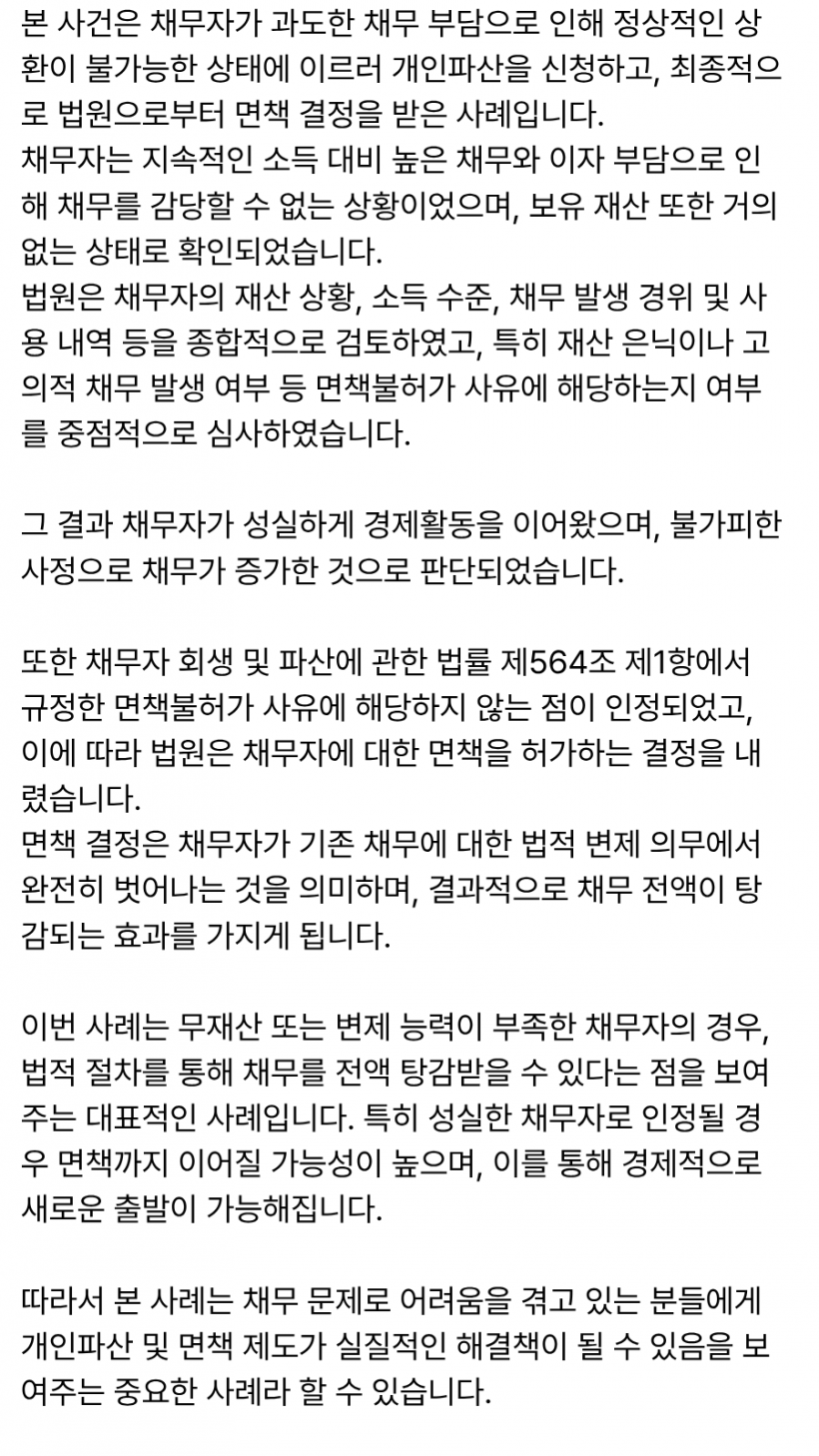 본 사건은 채무자가 과도한 채무 부담으로 인해 정상적인 상환이 불가능한 상태에 이르러 개인파산을 신청하고, 최종적으로 법원으로부터 면책 결정을 받은 사례입니다.
채무자는 지속적인 소득 대비 높은 채무와 이자 부담으로 인해 채무를 감당할 수 없는 상황이었으며, 보유 재산 또한 거의 없는 상태로 확인되었습니다.
법원은 채무자의 재산 상황, 소득 수준, 채무 발생 경위 및 사용 내역 등을 종합적으로 검토하였고, 특히 재산 은닉이나 고의적 채무 발생 여부 등 면책불허가 사유에 해당하는지 여부를 중점적으로 심사하였습니다.

그 결과 채무자가 성실하게 경제활동을 이어왔으며, 불가피한 사정으로 채무가 증가한 것으로 판단되었습니다.

또한 채무자 회생 및 파산에 관한 법률 제564조 제1항에서 규정한 면책불허가 사유에 해당하지 않는 점이 인정되었고, 이에 따라 법원은 채무자에 대한 면책을 허가하는 결정을 내렸습니다.
면책 결정은 채무자가 기존 채무에 대한 법적 변제 의무에서 완전히 벗어나는 것을 의미하며, 결과적으로 채무 전액이 탕감되는 효과를 가지게 됩니다.

이번 사례는 무재산 또는 변제 능력이 부족한 채무자의 경우, 법적 절차를 통해 채무를 전액 탕감받을 수 있다는 점을 보여주는 대표적인 사례입니다. 특히 성실한 채무자로 인정될 경우 면책까지 이어질 가능성이 높으며, 이를 통해 경제적으로 새로운 출발이 가능해집니다.

따라서 본 사례는 채무 문제로 어려움을 겪고 있는 분들에게 개인파산 및 면책 제도가 실질적인 해결책이 될 수 있음을 보여주는 중요한 사례라 할 수 있습니다.